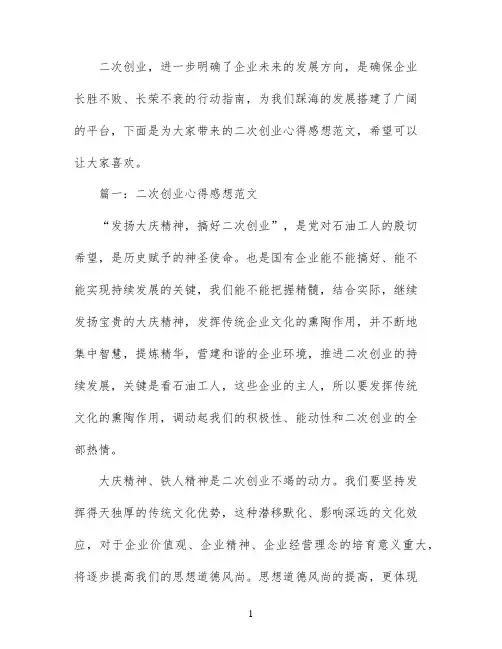 二次创业，进一步明确了企业未来的发展方向，是确保企业长胜不败、长荣不衰的行动指南，为我们踩海的发展搭建了广阔的平台，下面是为大家带来的二次创业心得感想范文，希望可以让大家喜欢。

篇一：二次创业心得感想范文

“发扬大庆精神，搞好二次创业”，是党对石油工人的殷切希望，是历史赋予的神圣使命。也是国有企业能不能搞好、能不能实现持续发展的关键，我们能不能把握精髓，结合实际，继续发扬宝贵的大庆精神，发挥传统企业文化的熏陶作用，并不断地集中智慧，提炼精华，营建和谐的企业环境，推进二次创业的持续发展，关键是看石油工人，这些企业的主人，所以要发挥传统文化的熏陶作用，调动起我们的积极性、能动性和二次创业的全部热情。

大庆精神、铁人精神是二次创业不竭的动力。我们要坚持发挥得天独厚的传统文化优势，这种潜移默化、影响深远的文化效应，对于企业价值观、企业精神、企业经营理念的培育意义重大，将逐步提高我们的思想道德风尚。思想道德风尚的提高，更体现

1